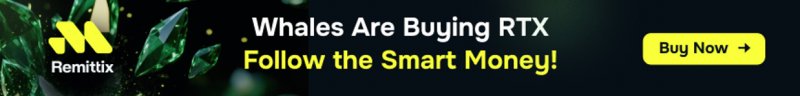 Remittix

Whales Are Buying RTX
Follow the Smart Money!

Buy Now →